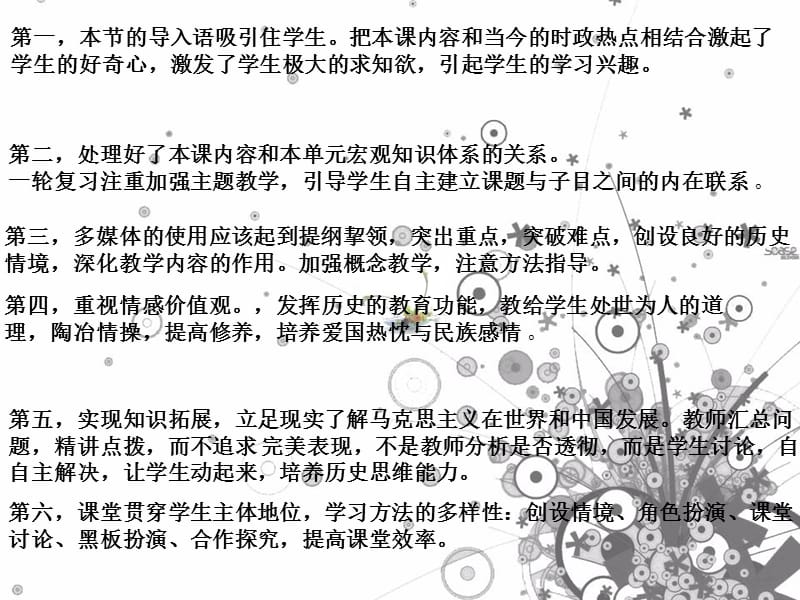 第一，本节的导入语吸引住学生。把本课内容和当今的时政热点相结合激起了学生的好奇心，激发了学生极大的求知欲，引起学生的学习兴趣。

第二，处理好了本课内容和本单元宏观知识体系的关系。
一轮复习注重加强主题教学，引导学生自主建立课题与子目之间的内在联系。

第三，多媒体的使用应该起到提纲挈领，突出重点，突破难点，创设良好的历史情境，深化教学内容的作用。加强概念教学，注意方法指导。

第四，重视情感价值观。，发挥历史的教育功能，教给学生处世为人的道理，陶冶情操，提高修养，培养爱国热忱与民族感情。

第五，实现知识拓展，立足现实了解马克思主义在世界和中国发展。教师汇总问题，精讲点拨，而不追求完美表现，不是教师分析是否透彻，而是学生讨论，自自主解决，让学生动起来，培养历史思维能力。

第六，课堂贯穿学生主体地位，学习方法的多样性：创设情境、角色扮演、课堂讨论、黑板扮演、合作探究，提高课堂效率。